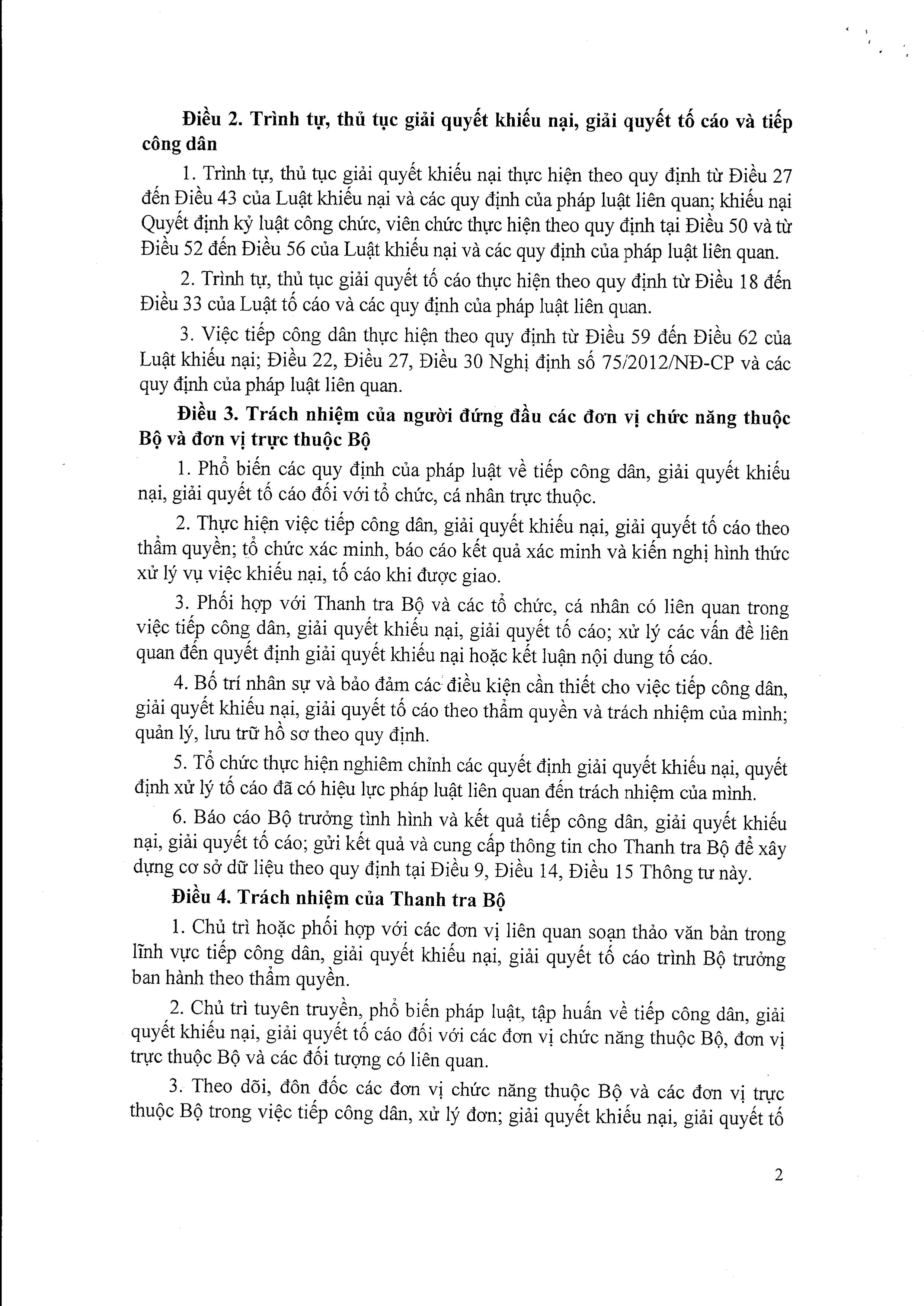 **Điều 2. Trình tự, thủ tục giải quyết khiếu nại, giải quyết tố cáo và tiếp công dân**

1. Trình tự, thủ tục giải quyết khiếu nại thực hiện theo quy định từ Điều 27 đến Điều 43 của Luật khiếu nại và các quy định của pháp luật liên quan; khiếu nại Quyết định kỷ luật công chức, viên chức thực hiện theo quy định tại Điều 50 và từ Điều 52 đến Điều 56 của Luật khiếu nại và các quy định của pháp luật liên quan.

2. Trình tự, thủ tục giải quyết tố cáo thực hiện theo quy định từ Điều 18 đến Điều 33 của Luật tố cáo và các quy định của pháp luật liên quan.

3. Việc tiếp công dân thực hiện theo quy định từ Điều 59 đến Điều 62 của Luật khiếu nại; Điều 22, Điều 27, Điều 30 Nghị định số 75/2012/NĐ-CP và các quy định của pháp luật liên quan.

**Điều 3. Trách nhiệm của người đứng đầu các đơn vị chức năng thuộc Bộ và đơn vị trực thuộc Bộ**

1. Phổ biến các quy định của pháp luật về tiếp công dân, giải quyết khiếu nại, giải quyết tố cáo đối với tổ chức, cá nhân trực thuộc.

2. Thực hiện việc tiếp công dân, giải quyết khiếu nại, giải quyết tố cáo theo thẩm quyền; tổ chức xác minh, báo cáo kết quả xác minh và kiến nghị hình thức xử lý vụ việc khiếu nại, tố cáo khi được giao.

3. Phối hợp với Thanh tra Bộ và các tổ chức, cá nhân có liên quan trong việc tiếp công dân, giải quyết khiếu nại, giải quyết tố cáo; xử lý các vấn đề liên quan đến quyết định giải quyết khiếu nại hoặc kết luận nội dung tố cáo.

4. Bố trí nhân sự và bảo đảm các điều kiện cần thiết cho việc tiếp công dân, giải quyết khiếu nại, giải quyết tố cáo theo thẩm quyền và trách nhiệm của mình; quản lý, lưu trữ hồ sơ theo quy định.

5. Tổ chức thực hiện nghiêm chỉnh các quyết định giải quyết khiếu nại, quyết định xử lý tố cáo đã có hiệu lực pháp luật liên quan đến trách nhiệm của mình.

6. Báo cáo Bộ trưởng tình hình và kết quả tiếp công dân, giải quyết khiếu nại, giải quyết tố cáo; gửi kết quả và cung cấp thông tin cho Thanh tra Bộ để xây dựng cơ sở dữ liệu theo quy định tại Điều 9, Điều 14, Điều 15 Thông tư này.

**Điều 4. Trách nhiệm của Thanh tra Bộ**

1. Chủ trì hoặc phối hợp với các đơn vị liên quan soạn thảo văn bản trong lĩnh vực tiếp công dân, giải quyết khiếu nại, giải quyết tố cáo trình Bộ trưởng ban hành theo thẩm quyền.

2. Chủ trì tuyên truyền, phổ biến pháp luật, tập huấn về tiếp công dân, giải quyết khiếu nại, giải quyết tố cáo đối với các đơn vị chức năng thuộc Bộ, đơn vị trực thuộc Bộ và các đối tượng có liên quan.

3. Theo dõi, đôn đốc các đơn vị chức năng thuộc Bộ và các đơn vị trực thuộc Bộ trong việc tiếp công dân, xử lý đơn; giải quyết khiếu nại, giải quyết tố

2